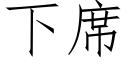 下席